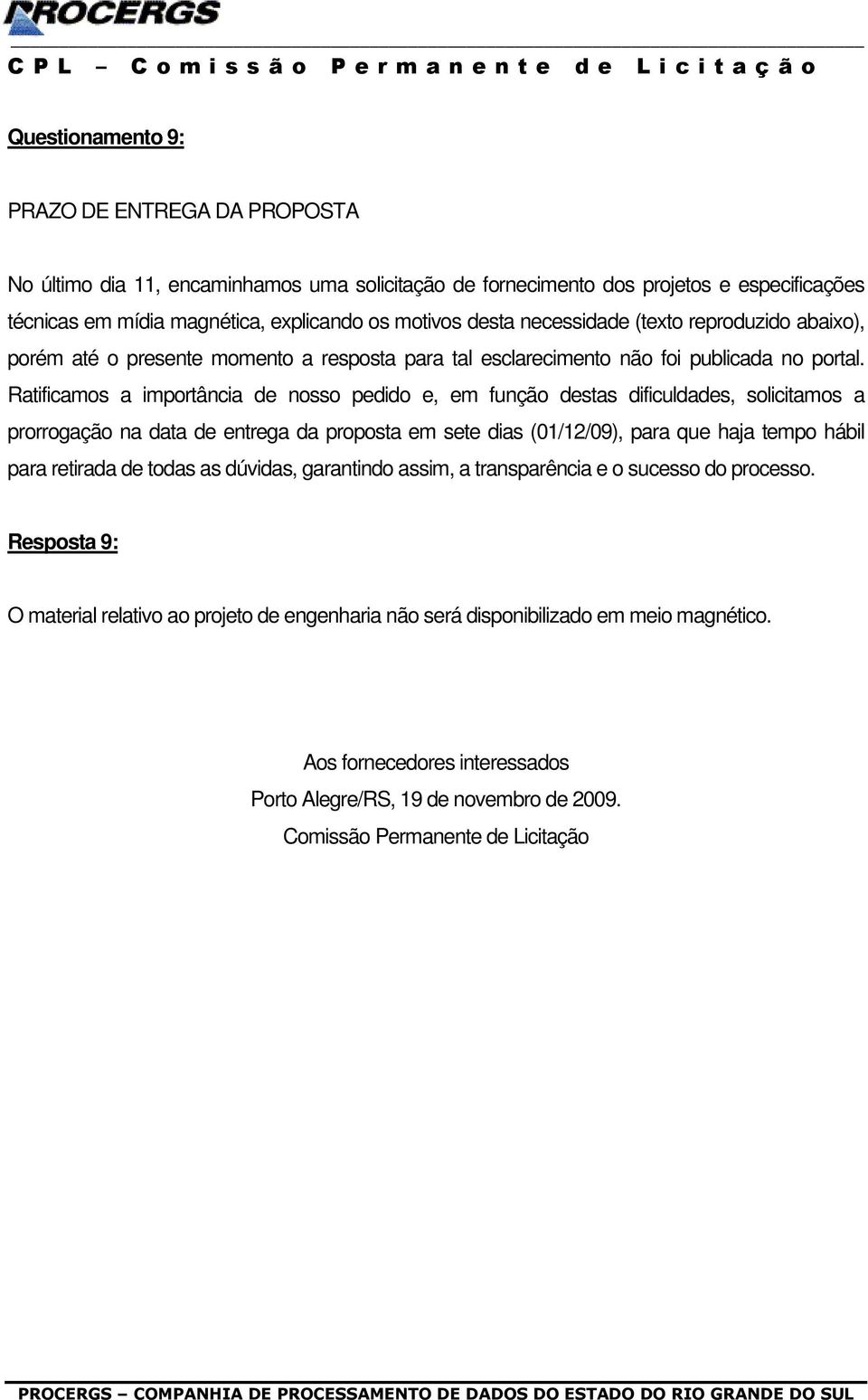 PROCERGS

CPL – Comissão Permanente de Licitação

Questionamento 9:

PRAZO DE ENTREGA DA PROPOSTA

No último dia 11, encaminhamos uma solicitação de fornecimento dos projetos e especificações técnicas em mídia magnética, explicando os motivos desta necessidade (texto reproduzido abaixo), porém até o presente momento a resposta para tal esclarecimento não foi publicada no portal. Ratificamos a importância de nosso pedido e, em função destas dificuldades, solicitamos a prorrogação na data de entrega da proposta em sete dias (01/12/09), para que haja tempo hábil para retirada de todas as dúvidas, garantindo assim, a transparência e o sucesso do processo.

Resposta 9:

O material relativo ao projeto de engenharia não será disponibilizado em meio magnético.

Aos fornecedores interessados

Porto Alegre/RS, 19 de novembro de 2009.

Comissão Permanente de Licitação

PROCERGS – COMPANHIA DE PROCESSAMENTO DE DADOS DO ESTADO DO RIO GRANDE DO SUL